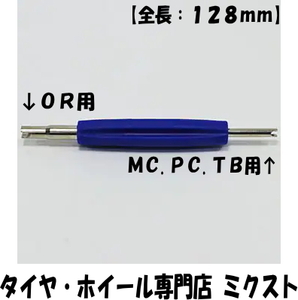 【全長：128mm】

↓OR用

MC.PC.TB用↑

タイヤ・ホイール専門店 ミクスト